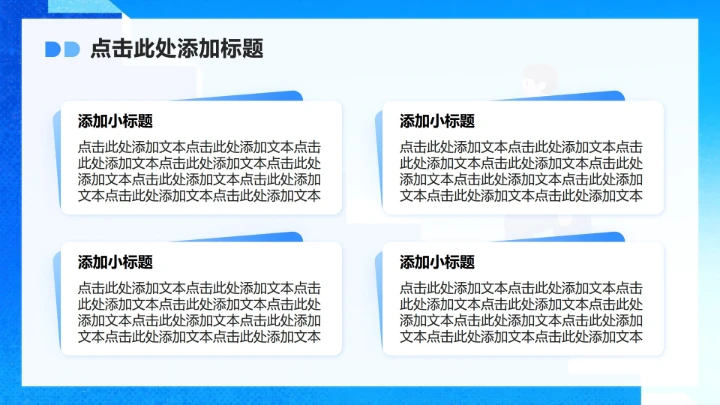 点击此处添加标题

添加小标题

点击此处添加文本点击此处添加文本点击此处添加文本点击此处添加文本点击此处添加文本点击此处添加文本点击此处添加文本点击此处添加文本点击此处添加文本

添加小标题

点击此处添加文本点击此处添加文本点击此处添加文本点击此处添加文本点击此处添加文本点击此处添加文本点击此处添加文本点击此处添加文本点击此处添加文本

添加小标题

点击此处添加文本点击此处添加文本点击此处添加文本点击此处添加文本点击此处添加文本点击此处添加文本点击此处添加文本点击此处添加文本点击此处添加文本

添加小标题

点击此处添加文本点击此处添加文本点击此处添加文本点击此处添加文本点击此处添加文本点击此处添加文本点击此处添加文本点击此处添加文本点击此处添加文本